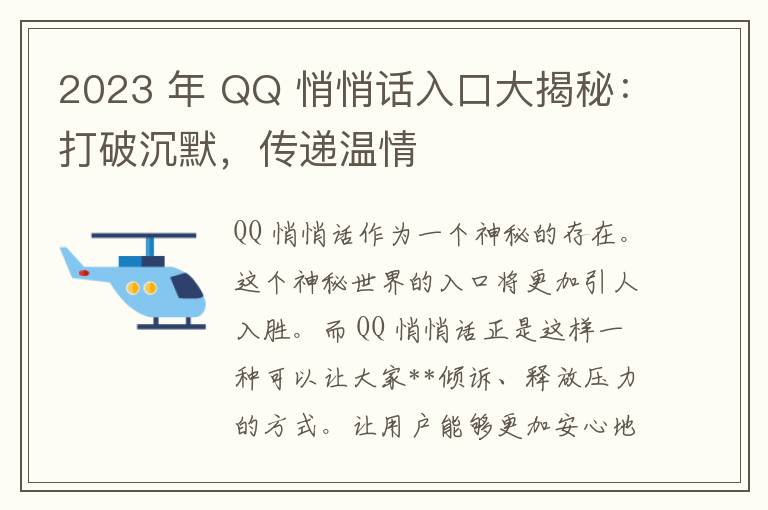 2023 年 QQ 悄悄话入口大揭秘：打破沉默，传递温情

QQ 悄悄话作为一个神秘的存在。这个神秘世界的入口将更加引人入胜。而 QQ 悄悄话正是这样一种可以让大家**倾诉、释放压力的方式。让用户能够更加安心地